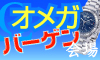 オメガ
バーゲン
会場